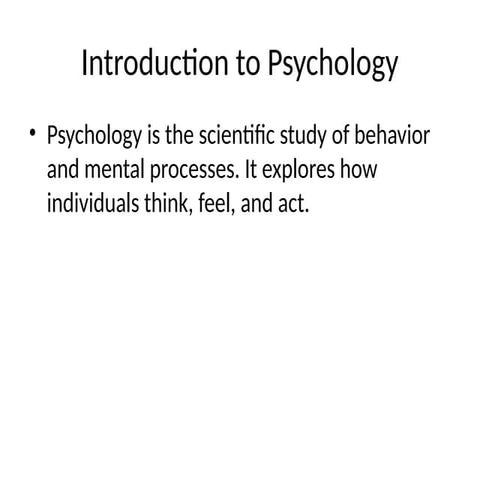 Introduction to Psychology

• Psychology is the scientific study of behavior and mental processes. It explores how individuals think, feel, and act.